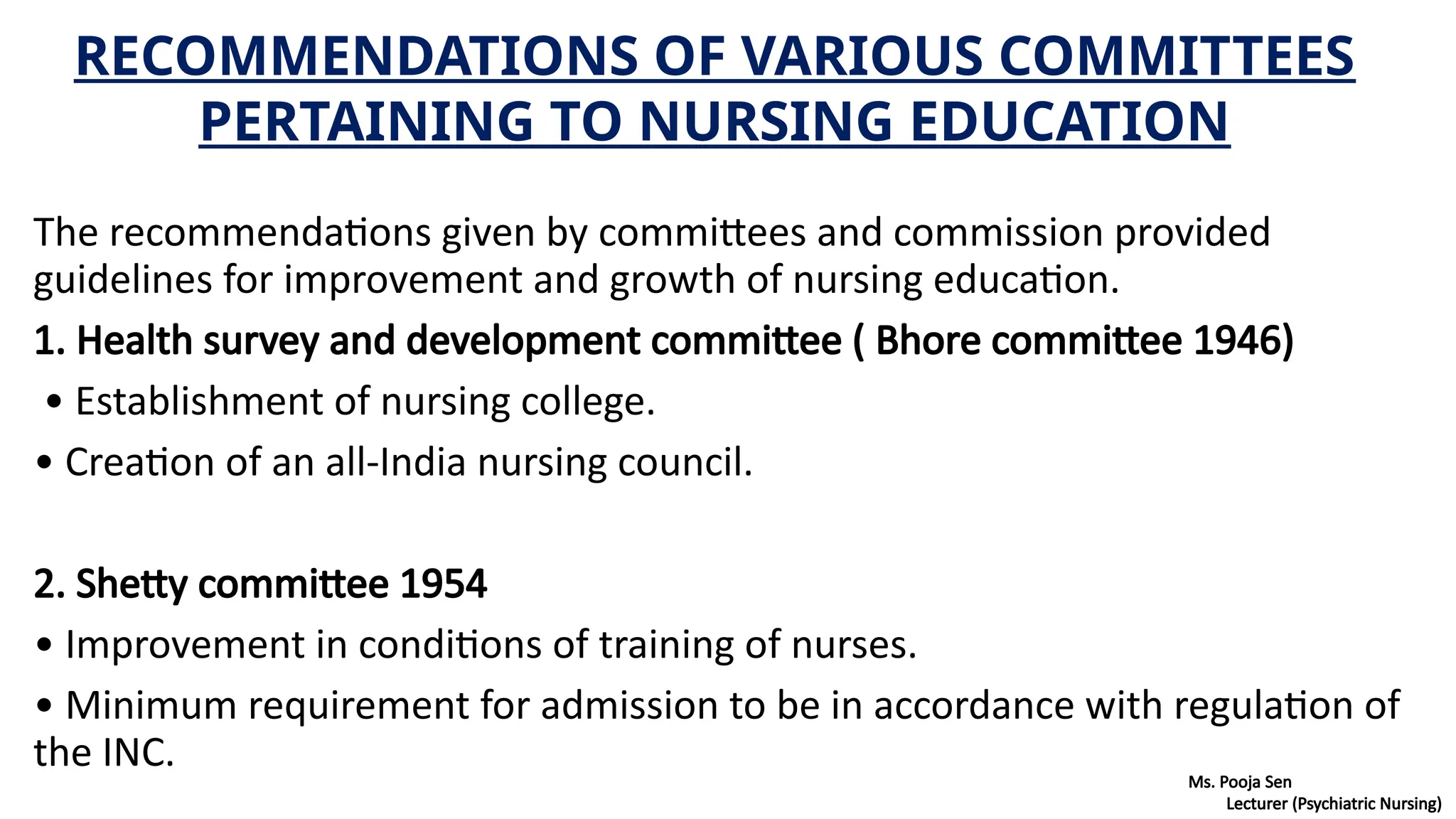 RECOMMENDATIONS OF VARIOUS COMMITTEES PERTAINING TO NURSING EDUCATION

The recommendations given by committees and commission provided guidelines for improvement and growth of nursing education.

1. Health survey and development committee ( Bhore committee 1946)

• Establishment of nursing college.

• Creation of an all-India nursing council.

2. Shetty committee 1954

• Improvement in conditions of training of nurses.

• Minimum requirement for admission to be in accordance with regulation of the INC.

Ms. Pooja Sen
Lecturer (Psychiatric Nursing)